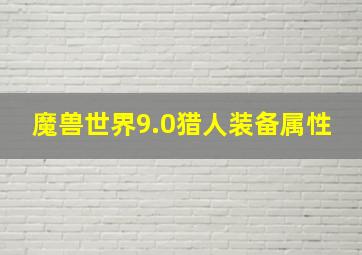 魔兽世界9.0猎人装备属性